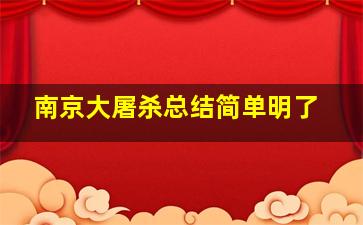 南京大屠杀总结简单明了